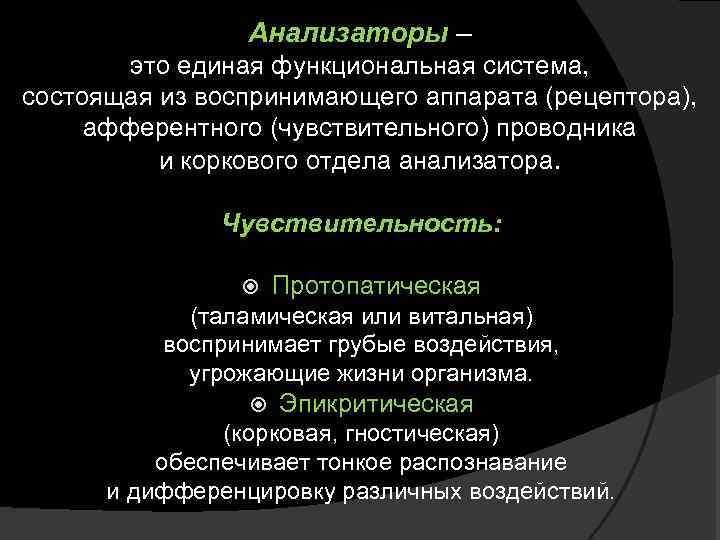 Анализаторы – это единая функциональная система, состоящая из воспринимающего аппарата (рецептора), афферентного (чувствительного) проводника и коркового отдела анализатора.

Чувствительность:

• Протопатическая
(таламическая или витальная) воспринимает грубые воздействия, угрожающие жизни организма.
• Эпикритическая
(корковая, гностическая) обеспечивает тонкое распознавание и дифференцировку различных воздействий.